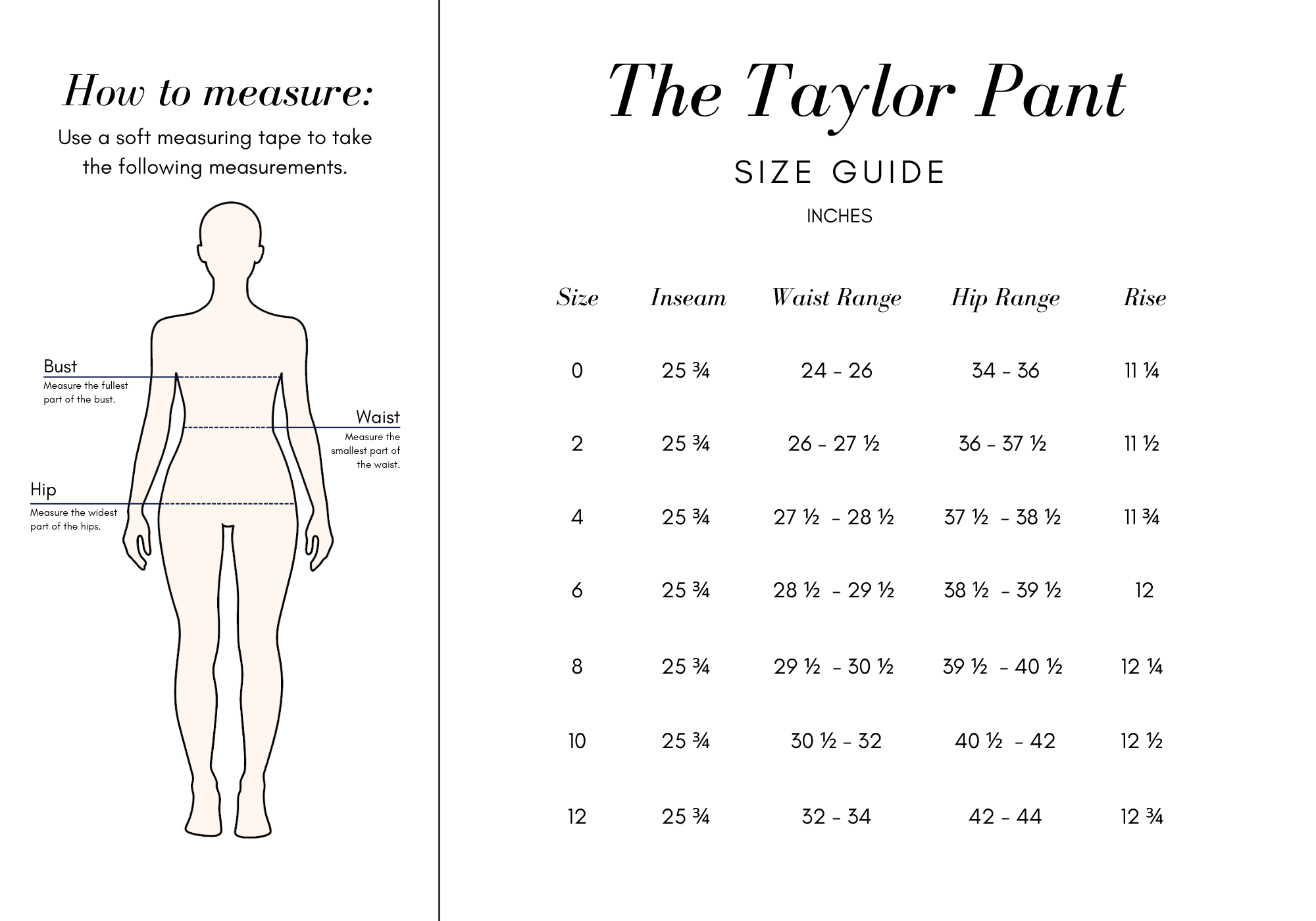 How to measure:

Use a soft measuring tape to take the following measurements.

Bust
Measure the fullest part of the bust.

Waist
Measure the smallest part of the waist.

Hip
Measure the widest part of the hips.

The Taylor Pant

SIZE GUIDE

INCHES

| Size | Inseam | Waist Range | Hip Range | Rise |
|---|---|---|---|---|
| 0 | 25 ¾ | 24 - 26 | 34 - 36 | 11 ¼ |
| 2 | 25 ¾ | 26 - 27 ½ | 36 - 37 ½ | 11 ½ |
| 4 | 25 ¾ | 27 ½ - 28 ½ | 37 ½ - 38 ½ | 11 ¾ |
| 6 | 25 ¾ | 28 ½ - 29 ½ | 38 ½ - 39 ½ | 12 |
| 8 | 25 ¾ | 29 ½ - 30 ½ | 39 ½ - 40 ½ | 12 ¼ |
| 10 | 25 ¾ | 30 ½ - 32 | 40 ½ - 42 | 12 ½ |
| 12 | 25 ¾ | 32 - 34 | 42 - 44 | 12 ¾ |